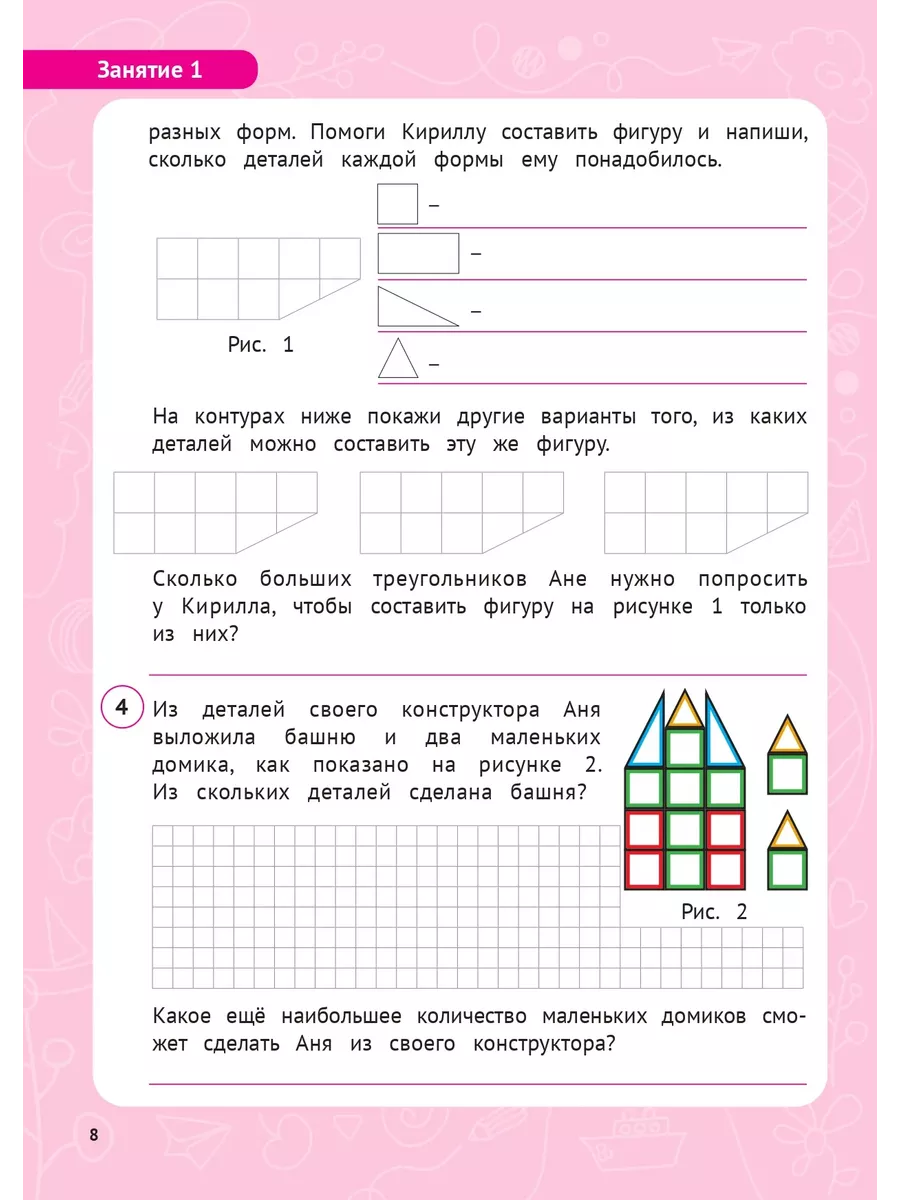 Занятие 1

разных форм. Помоги Кириллу составить фигуру и напиши, сколько деталей каждой формы ему понадобилось.

–

–

–

–

Рис. 1

На контурах ниже покажи другие варианты того, из каких деталей можно составить эту же фигуру.

Сколько больших треугольников Ане нужно попросить у Кирилла, чтобы составить фигуру на рисунке 1 только из них?

4 Из деталей своего конструктора Аня выложила башню и два маленьких домика, как показано на рисунке 2. Из скольких деталей сделана башня?

Рис. 2

Какое ещё наибольшее количество маленьких домиков сможет сделать Аня из своего конструктора?

8